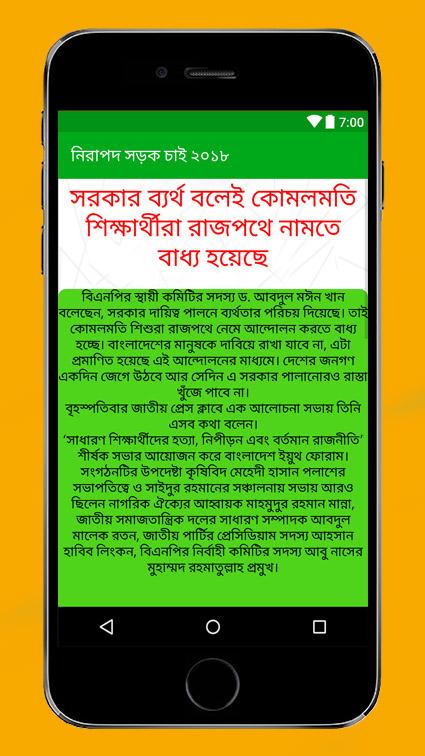 7:00

নিরাপদ সড়ক চাই ২০১৮

সরকার ব্যর্থ বলেই কোমলমতি শিক্ষার্থীরা রাজপথে নামতে বাধ্য হয়েছে

বিএনপির স্থায়ী কমিটির সদস্য ড. আবদুল মঈন খান বলেছেন, সরকার দায়িত্ব পালনে ব্যর্থতার পরিচয় দিয়েছে। তাই কোমলমতি শিশুরা রাজপথে নেমে আন্দোলন করতে বাধ্য হচ্ছে। বাংলাদেশের মানুষকে দাবিয়ে রাখা যাবে না, এটা প্রমাণিত হয়েছে এই আন্দোলনের মাধ্যমে। দেশের জনগণ একদিন জেগে উঠবে আর সেদিন এ সরকার পালানোরও রাস্তা খুঁজে পাবে না।
বৃহস্পতিবার জাতীয় প্রেস ক্লাবে এক আলোচনা সভায় তিনি এসব কথা বলেন।
'সাধারণ শিক্ষার্থীদের হত্যা, নিপীড়ন এবং বর্তমান রাজনীতি' শীর্ষক সভার আয়োজন করে বাংলাদেশ ইয়ুথ ফোরাম। সংগঠনটির উপদেষ্টা কৃষিবিদ মেহেদী হাসান পলাশের সভাপতিত্বে ও সাইদুর রহমানের সঞ্চালনায় সভায় আরও ছিলেন নাগরিক ঐক্যের আহ্বায়ক মাহমুদুর রহমান মান্না, জাতীয় সমাজতান্ত্রিক দলের সাধারণ সম্পাদক আবদুল মালেক রতন, জাতীয় পার্টির প্রেসিডিয়াম সদস্য আহসান হাবিব লিংকন, বিএনপির নির্বাহী কমিটির সদস্য আবু নাসের মুহাম্মদ রহমাতুল্লাহ প্রমুখ।